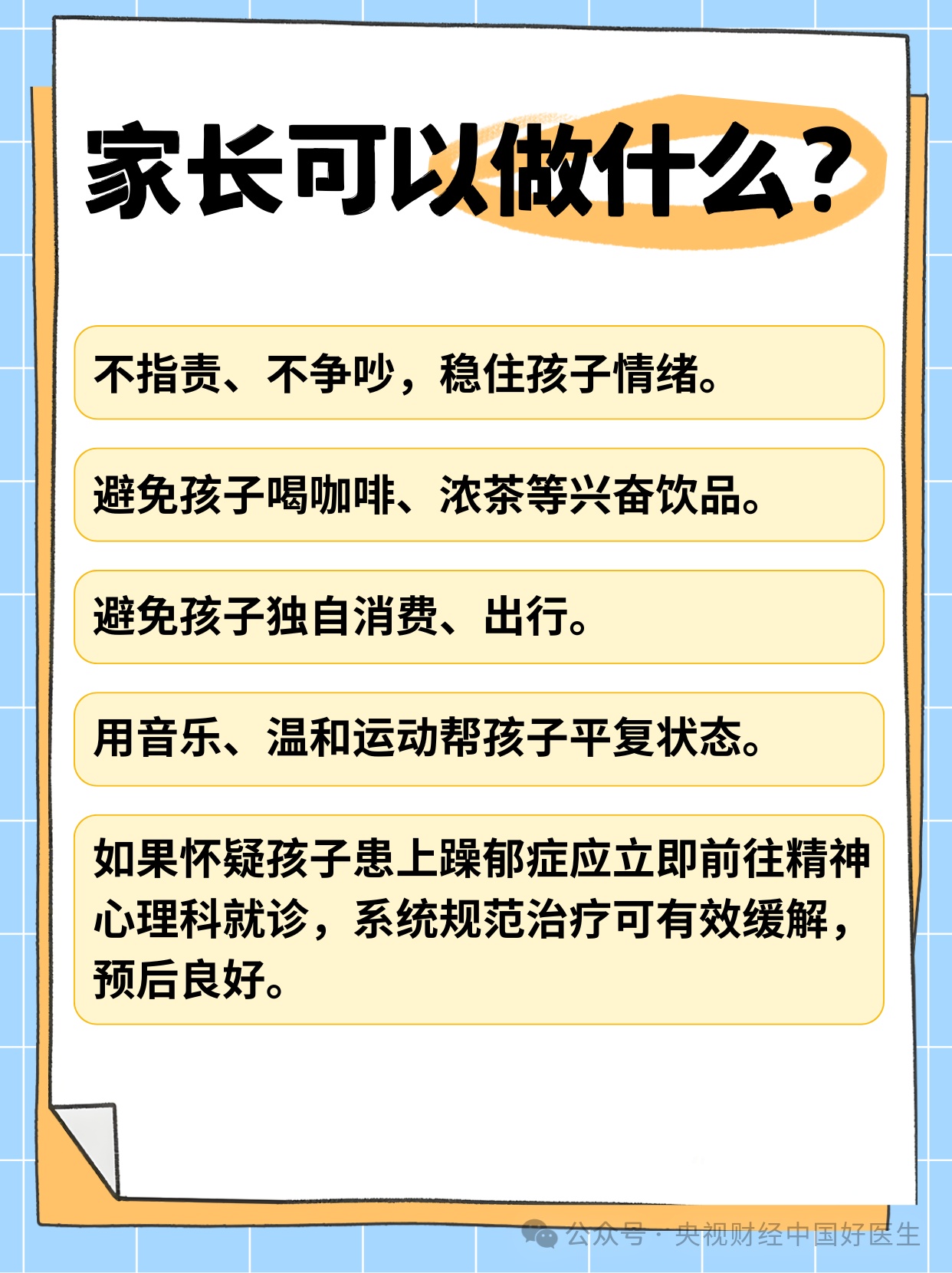 家长可以做什么？

不指责、不争吵，稳住孩子情绪。

避免孩子喝咖啡、浓茶等兴奋饮品。

避免孩子独自消费、出行。

用音乐、温和运动帮孩子平复状态。

如果怀疑孩子患上躁郁症应立即前往精神心理科就诊，系统规范治疗可有效缓解，预后良好。

公众号 · 央视财经中国好医生